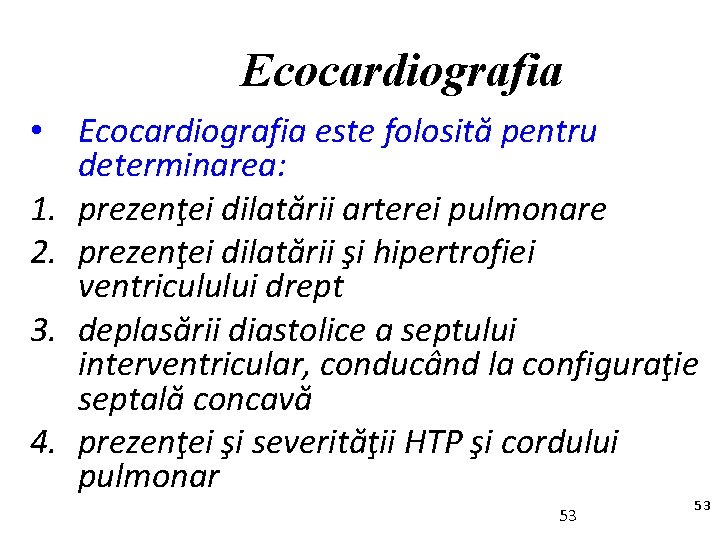 Ecocardiografia

• Ecocardiografia este folosită pentru determinarea:

1. prezenţei dilatării arterei pulmonare
2. prezenţei dilatării şi hipertrofiei ventriculului drept
3. deplasării diastolice a septului interventricular, conducând la configuraţie septală concavă
4. prezenţei şi severităţii HTP şi cordului pulmonar

53

53